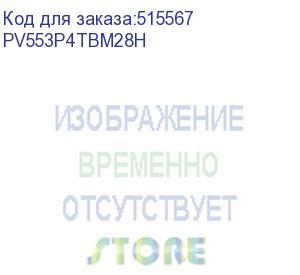 Код для заказа:515567
PV553P4TBM28H

ИЗОБРАЖЕНИЕ
ВРЕМЕННО
ОТСУТСТВУЕТ
STORE